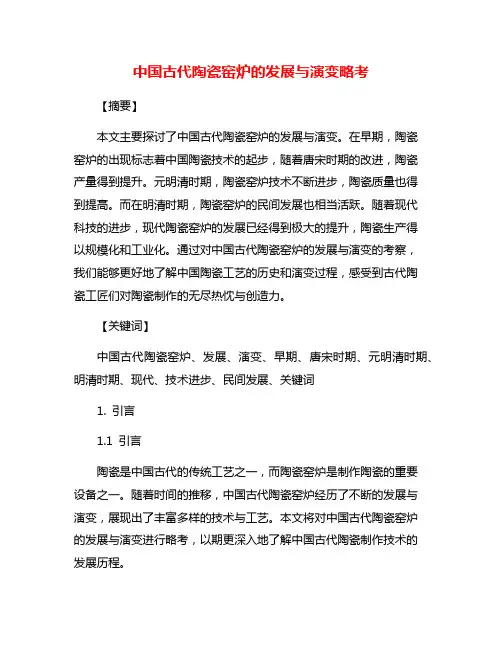 中国古代陶瓷窑炉的发展与演变略考

【摘要】

本文主要探讨了中国古代陶瓷窑炉的发展与演变。在早期，陶瓷窑炉的出现标志着中国陶瓷技术的起步，随着唐宋时期的改进，陶瓷产量得到提升。元明清时期，陶瓷窑炉技术不断进步，陶瓷质量也得到提高。而在明清时期，陶瓷窑炉的民间发展也相当活跃。随着现代科技的进步，现代陶瓷窑炉的发展已经得到极大的提升，陶瓷生产得以规模化和工业化。通过对中国古代陶瓷窑炉的发展与演变的考察，我们能够更好地了解中国陶瓷工艺的历史和演变过程，感受到古代陶瓷工匠们对陶瓷制作的无尽热忱与创造力。

【关键词】

中国古代陶瓷窑炉、发展、演变、早期、唐宋时期、元明清时期、明清时期、现代、技术进步、民间发展、关键词

1. 引言

1.1 引言

陶瓷是中国古代的传统工艺之一，而陶瓷窑炉是制作陶瓷的重要设备之一。随着时间的推移，中国古代陶瓷窑炉经历了不断的发展与演变，展现出了丰富多样的技术与工艺。本文将对中国古代陶瓷窑炉的发展与演变进行略考，以期更深入地了解中国古代陶瓷制作技术的发展历程。